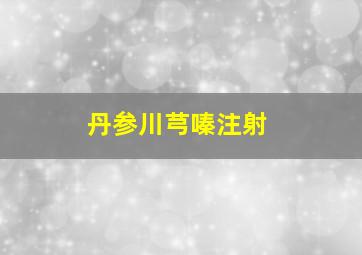 丹参川芎嗪注射